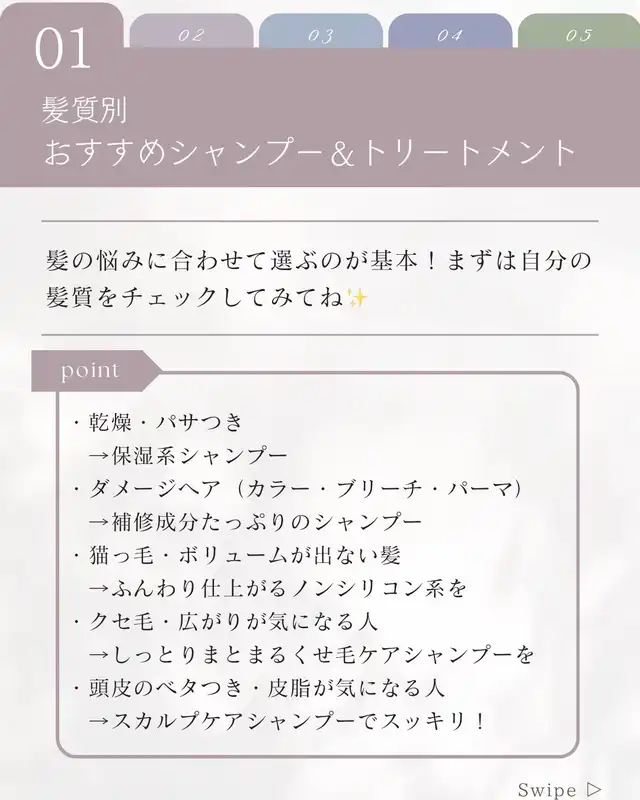 01

02

03

04

05

髪質別
おすすめシャンプー＆トリートメント

髪の悩みに合わせて選ぶのが基本！まずは自分の髪質をチェックしてみてね✨

point

・乾燥・パサつき
→保湿系シャンプー
・ダメージヘア（カラー・ブリーチ・パーマ）
→補修成分たっぷりのシャンプー
・猫っ毛・ボリュームが出ない髪
→ふんわり仕上がるノンシリコン系を
・クセ毛・広がりが気になる人
→しっとりまとまるくせ毛ケアシャンプーを
・頭皮のベタつき・皮脂が気になる人
→スカルプケアシャンプーでスッキリ！

Swipe ▷